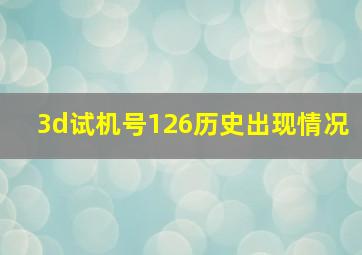 3d试机号126历史出现情况